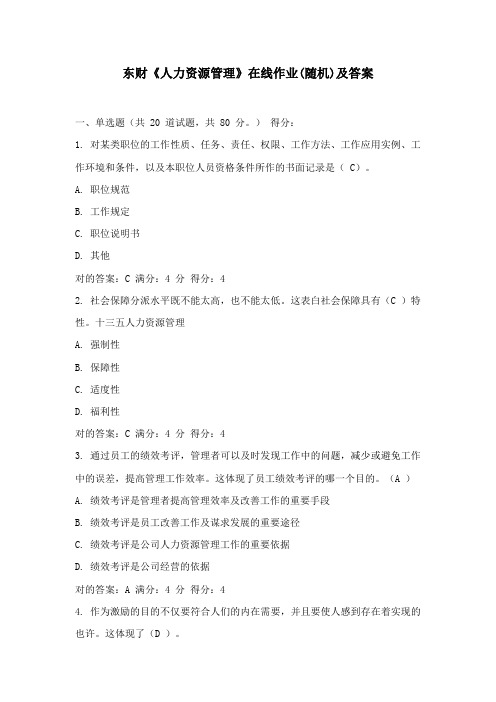 东财《人力资源管理》在线作业(随机)及答案

一、单选题（共 20 道试题，共 80 分。） 得分：

1. 对某类职位的工作性质、任务、责任、权限、工作方法、工作应用实例、工作环境和条件，以及本职位人员资格条件所作的书面记录是（ C）。

A. 职位规范

B. 工作规定

C. 职位说明书

D. 其他

对的答案：C 满分：4 分 得分：4

2. 社会保障分派水平既不能太高，也不能太低。这表白社会保障具有（C ）特性。十三五人力资源管理

A. 强制性

B. 保障性

C. 适度性

D. 福利性

对的答案：C 满分：4 分 得分：4

3. 通过员工的绩效考评，管理者可以及时发现工作中的问题，减少或避免工作中的误差，提高管理工作效率。这体现了员工绩效考评的哪一个目的。（A ）

A. 绩效考评是管理者提高管理效率及改善工作的重要手段

B. 绩效考评是员工改善工作及谋求发展的重要途径

C. 绩效考评是公司人力资源管理工作的重要依据

D. 绩效考评是公司经营的依据

对的答案：A 满分：4 分 得分：4

4. 作为激励的目的不仅要符合人们的内在需要，并且要使人感到存在着实现的也许。这体现了（D ）。